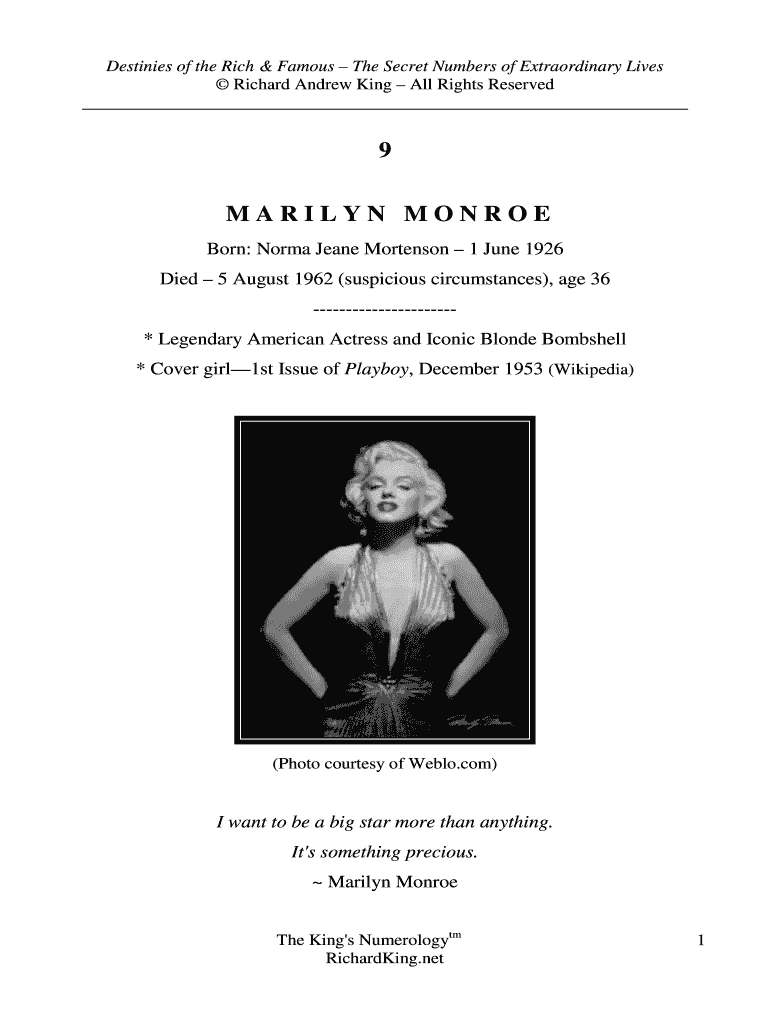 Destinies of the Rich & Famous – The Secret Numbers of Extraordinary Lives
© Richard Andrew King – All Rights Reserved

9

MARILYN MONROE

Born: Norma Jeane Mortenson – 1 June 1926

Died – 5 August 1962 (suspicious circumstances), age 36

----------------------

* Legendary American Actress and Iconic Blonde Bombshell

* Cover girl—1st Issue of Playboy, December 1953 (Wikipedia)

(Photo courtesy of Weblo.com)

I want to be a big star more than anything.
It's something precious.
~ Marilyn Monroe

The King's Numerology$^{tm}$
RichardKing.net

1